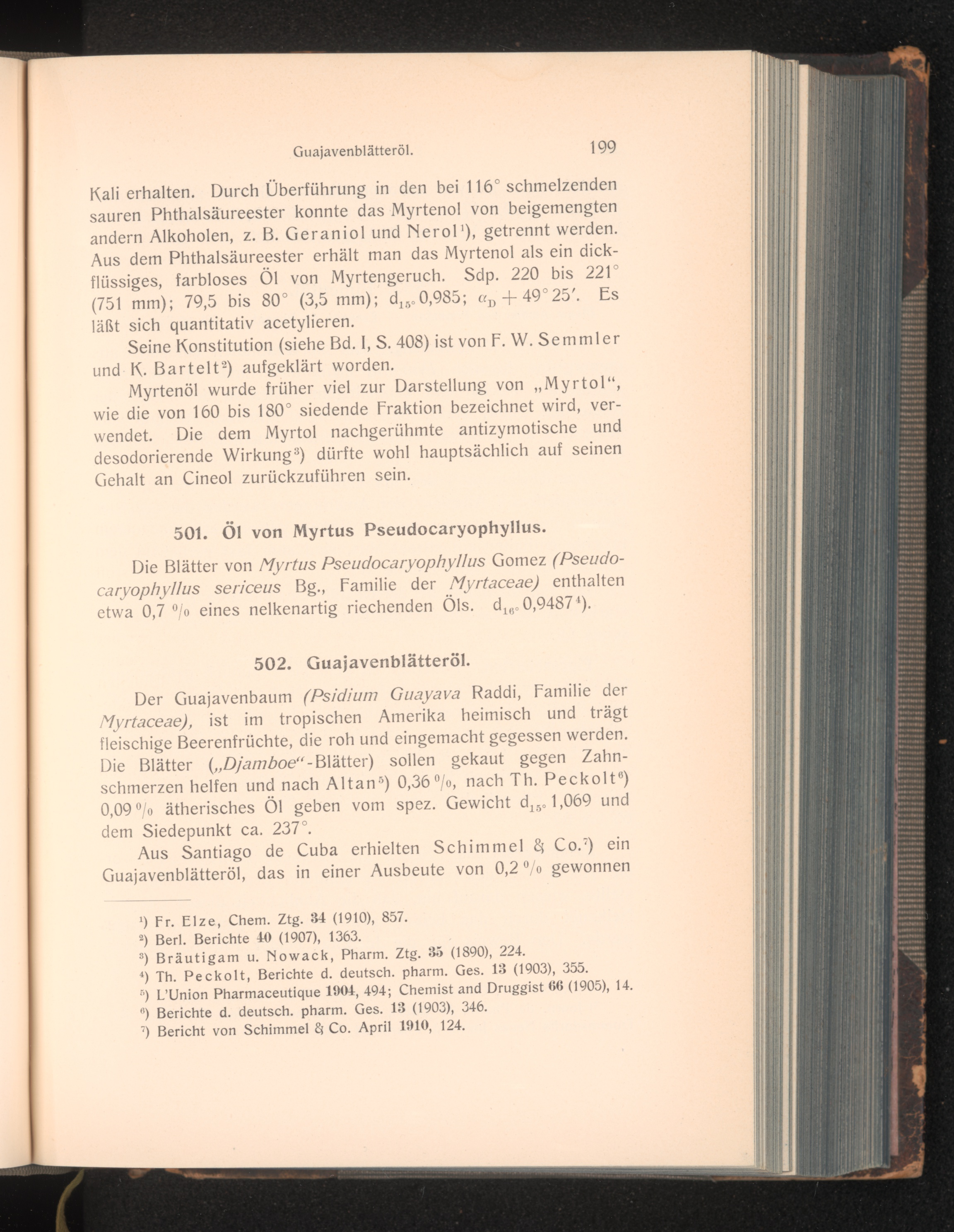 Guajavenblätteröl. 199

Kali erhalten. Durch Überführung in den bei 116° schmelzenden sauren Phthalsäureester konnte das Myrtenol von beigemengten andern Alkoholen, z. B. Geraniol und Nerol$^{1}$), getrennt werden. Aus dem Phthalsäureester erhält man das Myrtenol als ein dickflüssiges, farbloses Öl von Myrtengeruch. Sdp. 220 bis 221° (751 mm); 79,5 bis 80° (3,5 mm); $d_{15°}$ 0,985; $\alpha_D + 49° 25'$. Es läßt sich quantitativ acetylieren.

Seine Konstitution (siehe Bd. I, S. 408) ist von F. W. Semmler und K. Bartelt$^{2}$) aufgeklärt worden.

Myrtenöl wurde früher viel zur Darstellung von „Myrtol“, wie die von 160 bis 180° siedende Fraktion bezeichnet wird, verwendet. Die dem Myrtol nachgerühmte antizymotische und desodorierende Wirkung$^{3}$) dürfte wohl hauptsächlich auf seinen Gehalt an Cineol zurückzuführen sein.

501. Öl von Myrtus Pseudocaryophyllus.

Die Blätter von Myrtus Pseudocaryophyllus Gomez (Pseudocaryophyllus sericeus Bg., Familie der Myrtaceae) enthalten etwa 0,7 % eines nelkenartig riechenden Öls. $d_{16°}$ 0,9487$^{4}$).

502. Guajavenblätteröl.

Der Guajavenbaum (Psidium Guayava Raddi, Familie der Myrtaceae), ist im tropischen Amerika heimisch und trägt fleischige Beerenfrüchte, die roh und eingemacht gegessen werden. Die Blätter („Djamboe“-Blätter) sollen gekaut gegen Zahnschmerzen helfen und nach Altan$^{5}$) 0,36 %, nach Th. Peckolt$^{6}$) 0,09 % ätherisches Öl geben vom spez. Gewicht $d_{15°}$ 1,069 und dem Siedepunkt ca. 237°.

Aus Santiago de Cuba erhielten Schimmel & Co.$^{7}$) ein Guajavenblätteröl, das in einer Ausbeute von 0,2 % gewonnen

$^{1}$) Fr. Elze, Chem. Ztg. 34 (1910), 857.
$^{2}$) Berl. Berichte 40 (1907), 1363.
$^{3}$) Bräutigam u. Nowack, Pharm. Ztg. 35 (1890), 224.
$^{4}$) Th. Peckolt, Berichte d. deutsch. pharm. Ges. 13 (1903), 355.
$^{5}$) L'Union Pharmaceutique 1904, 494; Chemist and Druggist 66 (1905), 14.
$^{6}$) Berichte d. deutsch. pharm. Ges. 13 (1903), 346.
$^{7}$) Bericht von Schimmel & Co. April 1910, 124.